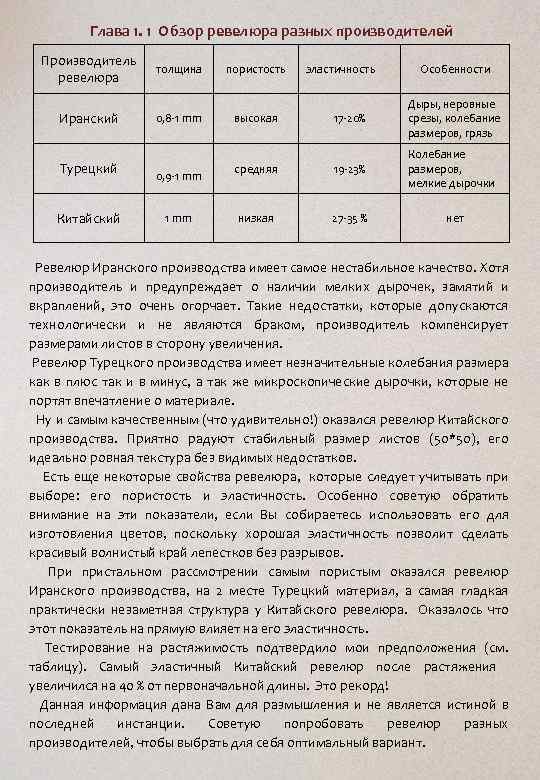 Глава 1. 1 Обзор ревелюра разных производителей

| Производитель ревелюра | толщина | пористость | эластичность | Особенности |
|---|---|---|---|---|
| Иранский | 0,8-1 mm | высокая | 17-20% | Дыры, неровные срезы, колебание размеров, грязь |
| Турецкий | 0,9-1 mm | средняя | 19-23% | Колебание размеров, мелкие дырочки |
| Китайский | 1 mm | низкая | 27-35 % | нет |

Ревелюр Иранского производства имеет самое нестабильное качество. Хотя производитель и предупреждает о наличии мелких дырочек, замятий и вкраплений, это очень огорчает. Такие недостатки, которые допускаются технологически и не являются браком, производитель компенсирует размерами листов в сторону увеличения.

Ревелюр Турецкого производства имеет незначительные колебания размера как в плюс так и в минус, а так же микроскопические дырочки, которые не портят впечатление о материале.

Ну и самым качественным (что удивительно!) оказался ревелюр Китайского производства. Приятно радуют стабильный размер листов (50*50), его идеально ровная текстура без видимых недостатков.

Есть еще некоторые свойства ревелюра, которые следует учитывать при выборе: его пористость и эластичность. Особенно советую обратить внимание на эти показатели, если Вы собираетесь использовать его для изготовления цветов, поскольку хорошая эластичность позволит сделать красивый волнистый край лепестков без разрывов.

При пристальном рассмотрении самым пористым оказался ревелюр Иранского производства, на 2 месте Турецкий материал, а самая гладкая практически незаметная структура у Китайского ревелюра. Оказалось что этот показатель на прямую влияет на его эластичность.

Тестирование на растяжимость подтвердило мои предположения (см. таблицу). Самый эластичный Китайский ревелюр после растяжения увеличился на 40 % от первоначальной длины. Это рекорд!

Данная информация дана Вам для размышления и не является истиной в последней инстанции. Советую попробовать ревелюр разных производителей, чтобы выбрать для себя оптимальный вариант.